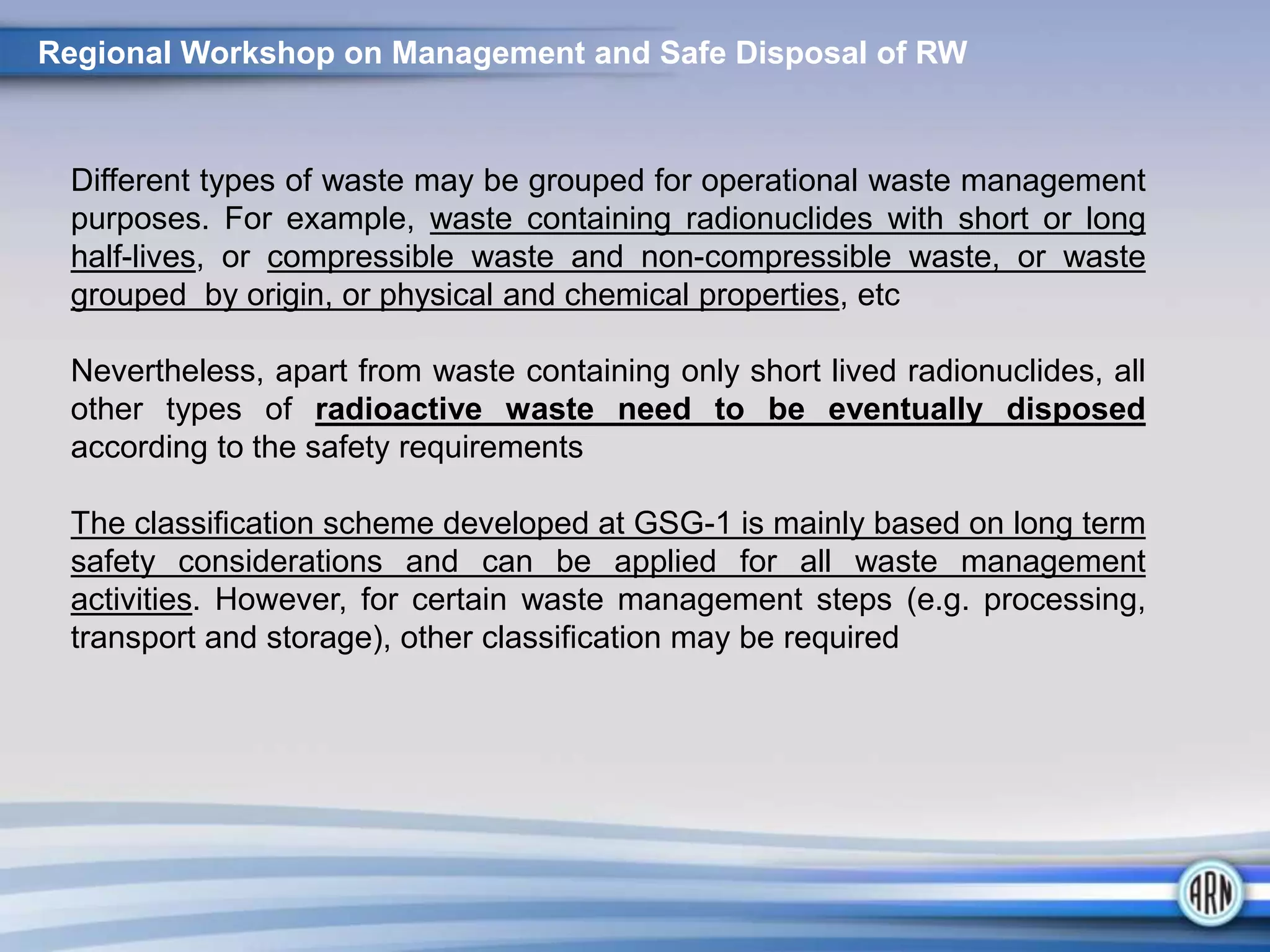 Regional Workshop on Management and Safe Disposal of RW

Different types of waste may be grouped for operational waste management purposes. For example, waste containing radionuclides with short or long half-lives, or compressible waste and non-compressible waste, or waste grouped by origin, or physical and chemical properties, etc

Nevertheless, apart from waste containing only short lived radionuclides, all other types of radioactive waste need to be eventually disposed according to the safety requirements

The classification scheme developed at GSG-1 is mainly based on long term safety considerations and can be applied for all waste management activities. However, for certain waste management steps (e.g. processing, transport and storage), other classification may be required

ARN